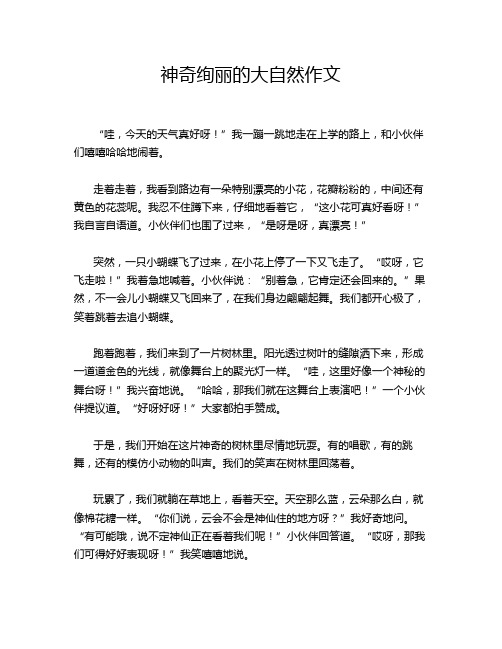 神奇绚丽的大自然作文

“哇，今天的天气真好呀！”我一蹦一跳地走在上学的路上，和小伙伴们嘻嘻哈哈地闹着。

走着走着，我看到路边有一朵特别漂亮的小花，花瓣粉粉的，中间还有黄色的花蕊呢。我忍不住蹲下来，仔细地看着它，“这小花可真好看呀！”我自言自语道。小伙伴们也围了过来，“是呀是呀，真漂亮！”

突然，一只小蝴蝶飞了过来，在小花上停了一下又飞走了。“哎呀，它飞走啦！”我着急地喊着。小伙伴说：“别着急，它肯定还会回来的。”果然，不一会儿小蝴蝶又飞回来了，在我们身边翩翩起舞。我们都开心极了，笑着跳着去追小蝴蝶。

跑着跑着，我们来到了一片树林里。阳光透过树叶的缝隙洒下来，形成一道道金色的光线，就像舞台上的聚光灯一样。“哇，这里好像一个神秘的舞台呀！”我兴奋地说。“哈哈，那我们就在这舞台上表演吧！”一个小伙伴提议道。“好呀好呀！”大家都拍手赞成。

于是，我们开始在这片神奇的树林里尽情地玩耍。有的唱歌，有的跳舞，还有的模仿小动物的叫声。我们的笑声在树林里回荡着。

玩累了，我们就躺在草地上，看着天空。天空那么蓝，云朵那么白，就像棉花糖一样。“你们说，云会不会是神仙住的地方呀？”我好奇地问。“有可能哦，说不定神仙正在看着我们呢！”小伙伴回答道。“哎呀，那我们可得好好表现呀！”我笑嘻嘻地说。